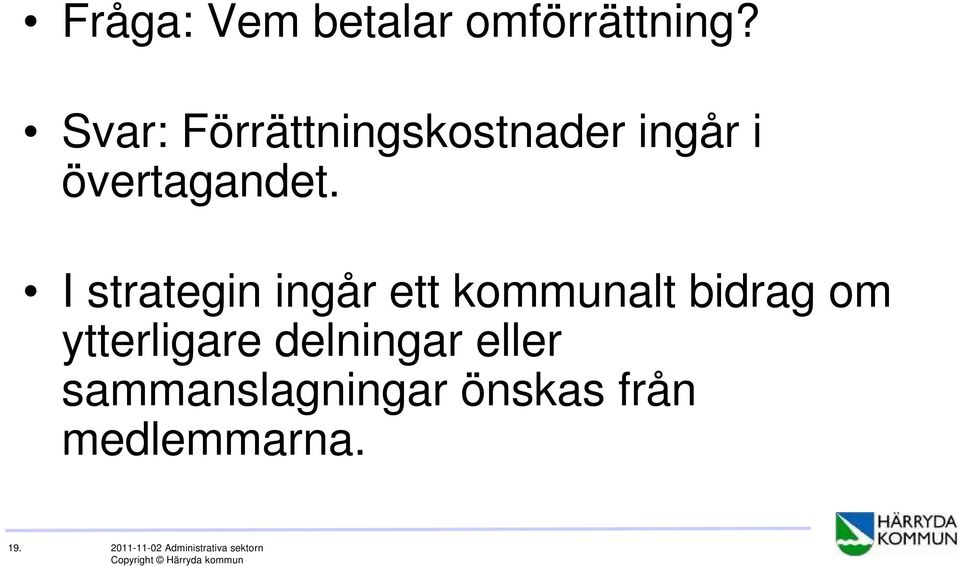 • Fråga: Vem betalar omförrättning?

• Svar: Förrättningskostnader ingår i övertagandet.

• I strategin ingår ett kommunalt bidrag om ytterligare delningar eller sammanslagningar önskas från medlemmarna.

19.

2011-11-02 Administrativa sektorn
Copyright © Härryda kommun

HÄRRYDA KOMMUN